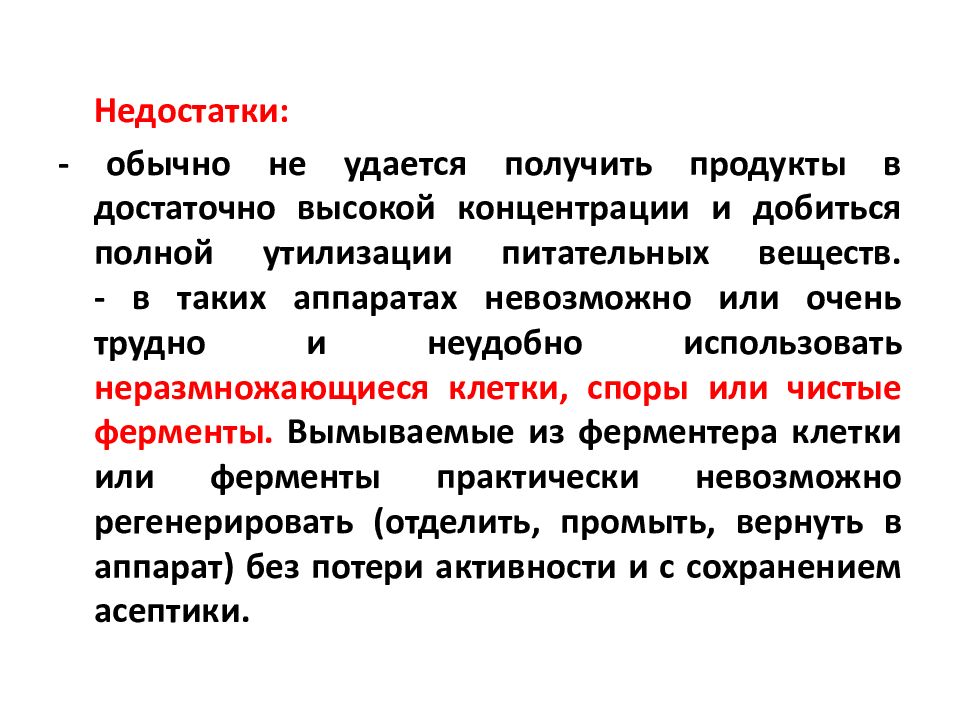 Недостатки:

- обычно не удается получить продукты в достаточно высокой концентрации и добиться полной утилизации питательных веществ.
- в таких аппаратах невозможно или очень трудно и неудобно использовать неразмножающиеся клетки, споры или чистые ферменты. Вымываемые из ферментера клетки или ферменты практически невозможно регенерировать (отделить, промыть, вернуть в аппарат) без потери активности и с сохранением асептики.